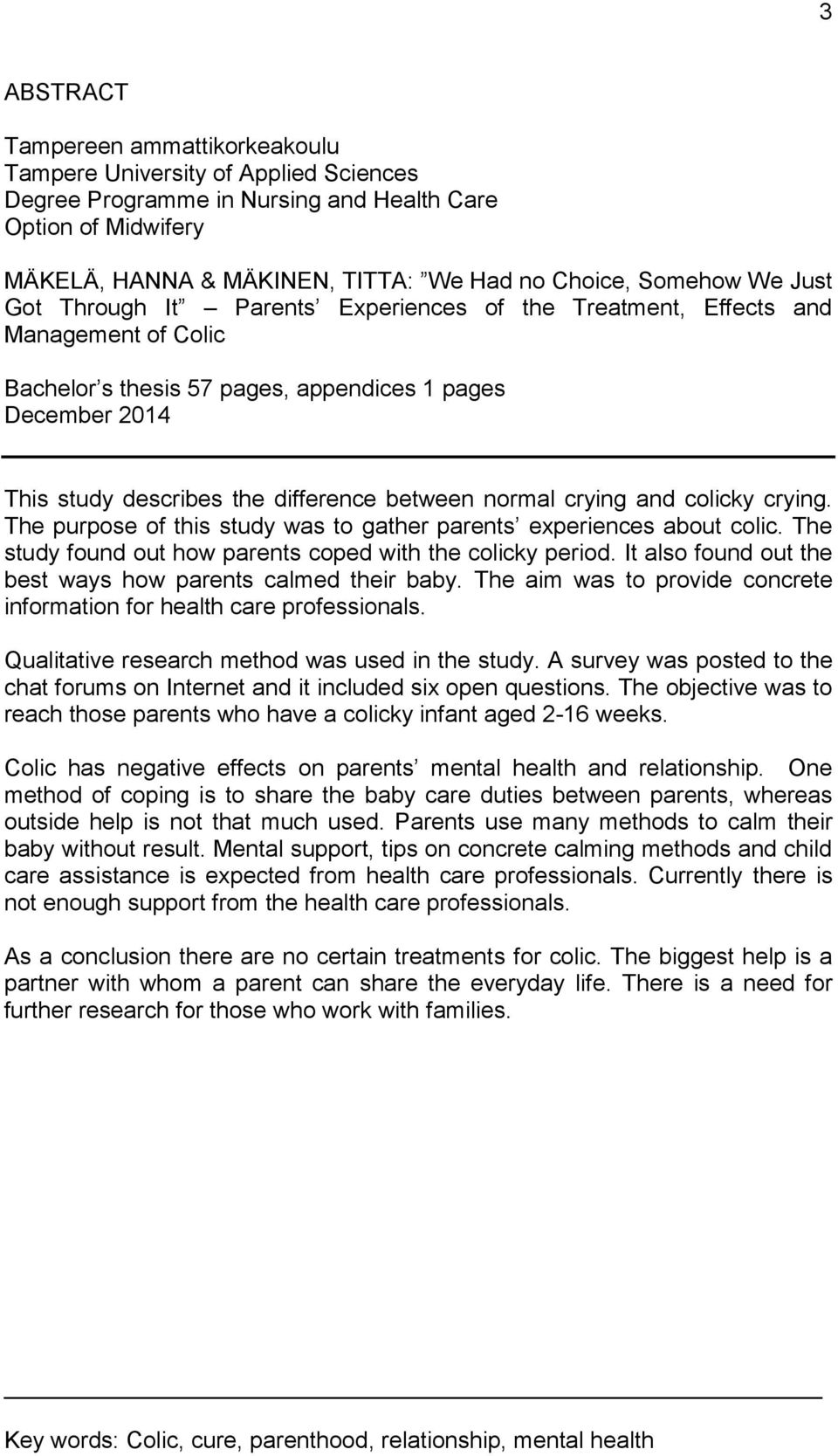 3

ABSTRACT

Tampereen ammattikorkeakoulu
Tampere University of Applied Sciences
Degree Programme in Nursing and Health Care
Option of Midwifery

MÄKELÄ, HANNA & MÄKINEN, TITTA: ”We Had no Choice, Somehow We Just Got Through It” – Parents’ Experiences of the Treatment, Effects and Management of Colic

Bachelor’s thesis 57 pages, appendices 1 pages
December 2014

This study describes the difference between normal crying and colicky crying. The purpose of this study was to gather parents’ experiences about colic. The study found out how parents coped with the colicky period. It also found out the best ways how parents calmed their baby. The aim was to provide concrete information for health care professionals.

Qualitative research method was used in the study. A survey was posted to the chat forums on Internet and it included six open questions. The objective was to reach those parents who have a colicky infant aged 2-16 weeks.

Colic has negative effects on parents’ mental health and relationship. One method of coping is to share the baby care duties between parents, whereas outside help is not that much used. Parents use many methods to calm their baby without result. Mental support, tips on concrete calming methods and child care assistance is expected from health care professionals. Currently there is not enough support from the health care professionals.

As a conclusion there are no certain treatments for colic. The biggest help is a partner with whom a parent can share the everyday life. There is a need for further research for those who work with families.

Key words: Colic, cure, parenthood, relationship, mental health